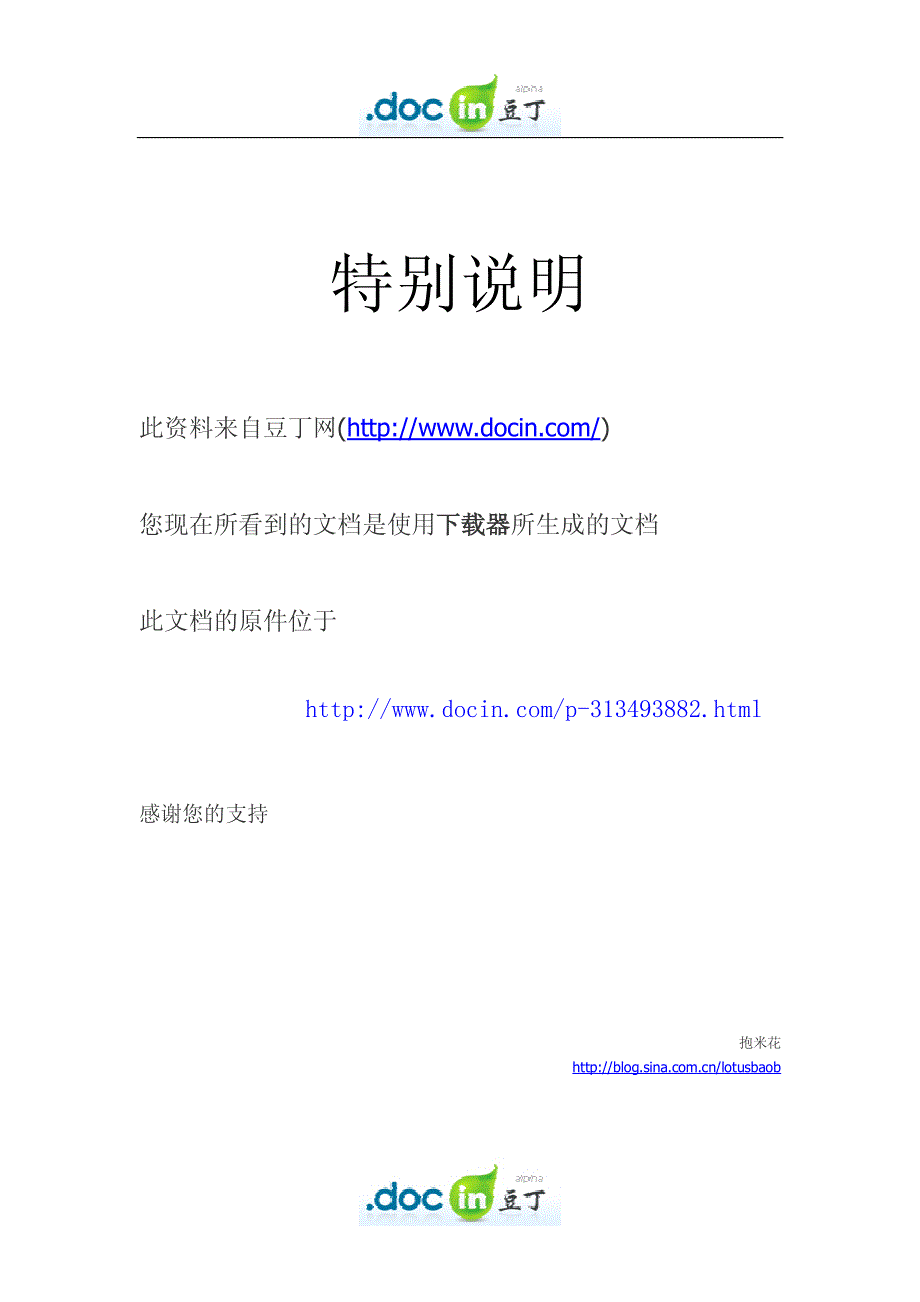 .doc in 豆丁 alpha

特别说明

此资料来自豆丁网(http://www.docin.com/)

您现在所看到的文档是使用下载器所生成的文档

此文档的原件位于

http://www.docin.com/p-313493882.html

感谢您的支持

抱米花
http://blog.sina.com.cn/lotusbaob

.doc in 豆丁 alpha